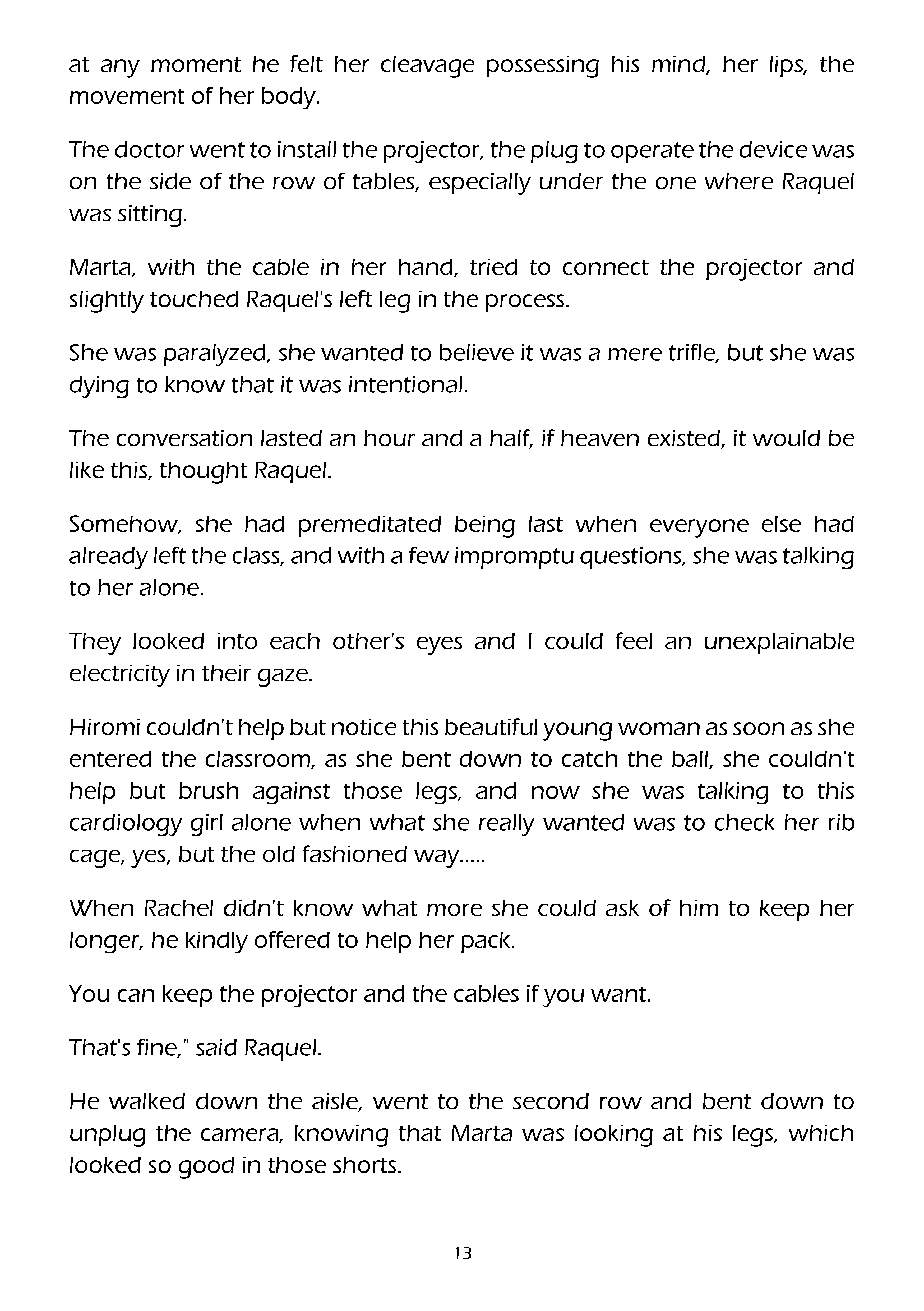 at any moment he felt her cleavage possessing his mind, her lips, the movement of her body.

The doctor went to install the projector, the plug to operate the device was on the side of the row of tables, especially under the one where Raquel was sitting.

Marta, with the cable in her hand, tried to connect the projector and slightly touched Raquel's left leg in the process.

She was paralyzed, she wanted to believe it was a mere trifle, but she was dying to know that it was intentional.

The conversation lasted an hour and a half, if heaven existed, it would be like this, thought Raquel.

Somehow, she had premeditated being last when everyone else had already left the class, and with a few impromptu questions, she was talking to her alone.

They looked into each other's eyes and I could feel an unexplainable electricity in their gaze.

Hiromi couldn't help but notice this beautiful young woman as soon as she entered the classroom, as she bent down to catch the ball, she couldn't help but brush against those legs, and now she was talking to this cardiology girl alone when what she really wanted was to check her rib cage, yes, but the old fashioned way.....

When Rachel didn't know what more she could ask of him to keep her longer, he kindly offered to help her pack.

You can keep the projector and the cables if you want.

That's fine," said Raquel.

He walked down the aisle, went to the second row and bent down to unplug the camera, knowing that Marta was looking at his legs, which looked so good in those shorts.

13